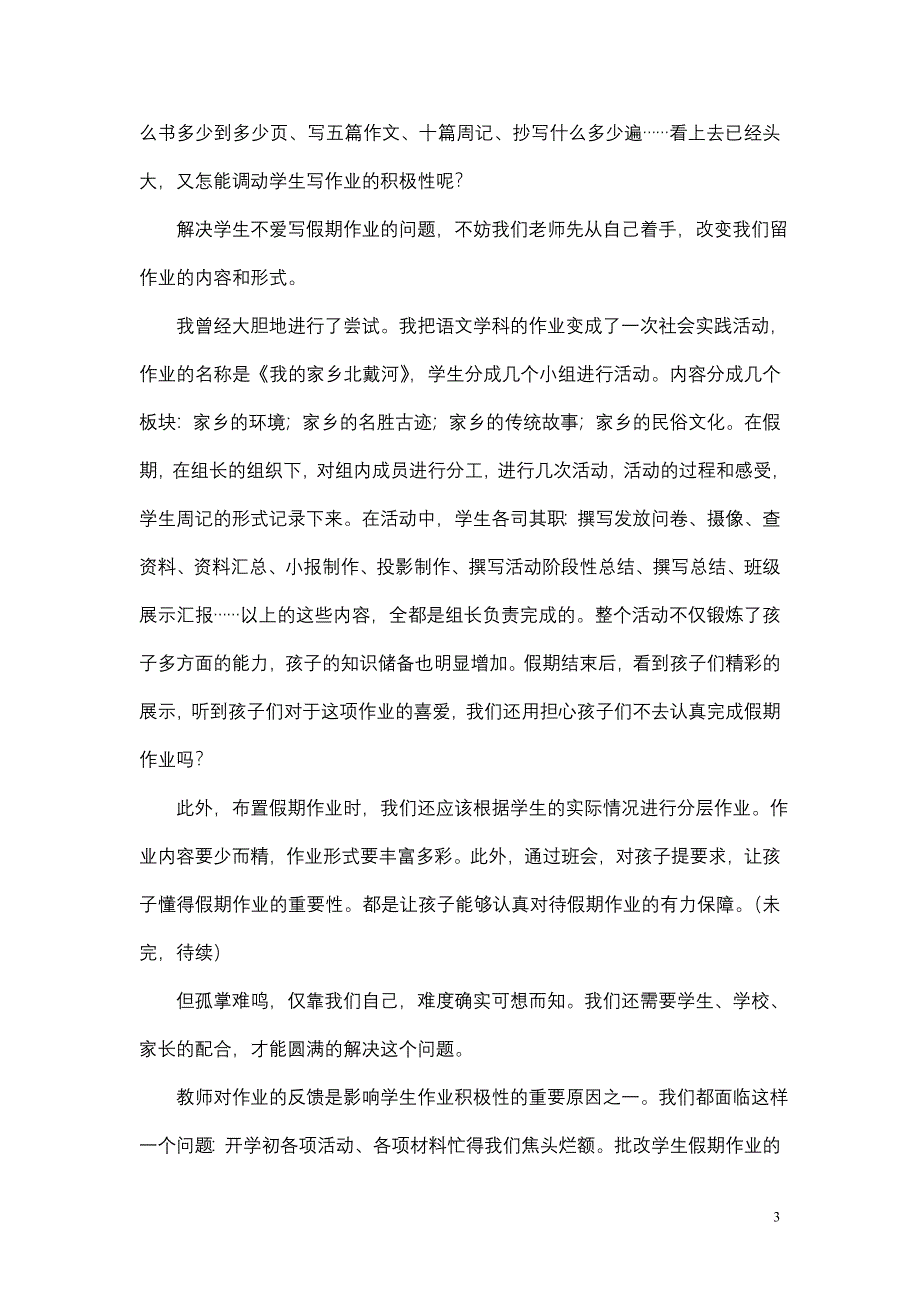 么书多少到多少页、写五篇作文、十篇周记、抄写什么多少遍……看上去已经头大，又怎能调动学生写作业的积极性呢？

解决学生不爱写假期作业的问题，不妨我们老师先从自己着手，改变我们留作业的内容和形式。

我曾经大胆地进行了尝试。我把语文学科的作业变成了一次社会实践活动，作业的名称是《我的家乡北戴河》，学生分成几个小组进行活动。内容分成几个板块：家乡的环境；家乡的名胜古迹；家乡的传统故事；家乡的民俗文化。在假期，在组长的组织下，对组内成员进行分工，进行几次活动，活动的过程和感受，学生周记的形式记录下来。在活动中，学生各司其职：撰写发放问卷、摄像、查资料、资料汇总、小报制作、投影制作、撰写活动阶段性总结、撰写总结、班级展示汇报……以上的这些内容，全都是组长负责完成的。整个活动不仅锻炼了孩子多方面的能力，孩子的知识储备也明显增加。假期结束后，看到孩子们精彩的展示，听到孩子们对于这项作业的喜爱，我们还用担心孩子们不去认真完成假期作业吗？

此外，布置假期作业时，我们还应该根据学生的实际情况进行分层作业。作业内容要少而精，作业形式要丰富多彩。此外，通过班会，对孩子提要求，让孩子懂得假期作业的重要性。都是让孩子能够认真对待假期作业的有力保障。（未完，待续）

但孤掌难鸣，仅靠我们自己，难度确实可想而知。我们还需要学生、学校、家长的配合，才能圆满的解决这个问题。

教师对作业的反馈是影响学生作业积极性的重要原因之一。我们都面临这样一个问题：开学初各项活动、各项材料忙得我们焦头烂额。批改学生假期作业的

3